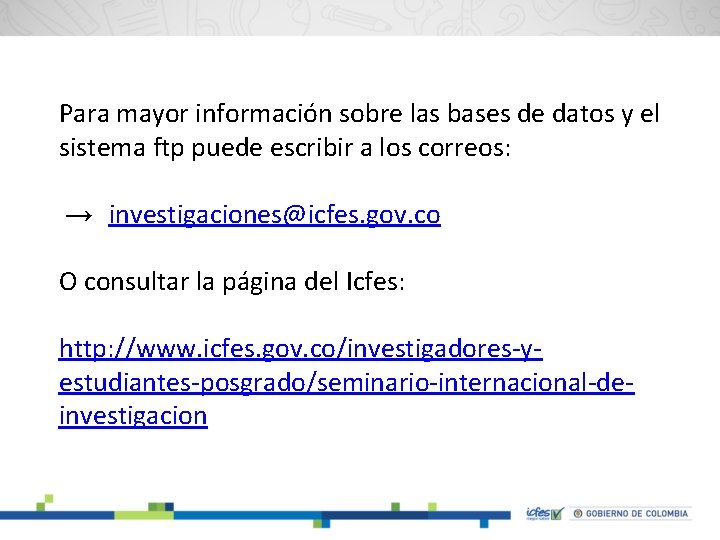 Para mayor información sobre las bases de datos y el sistema ftp puede escribir a los correos:

→ investigaciones@icfes.gov.co

O consultar la página del Icfes:

http://www.icfes.gov.co/investigadores-y-estudiantes-posgrado/seminario-internacional-de-investigacion

icfes mejor saber GOBIERNO DE COLOMBIA